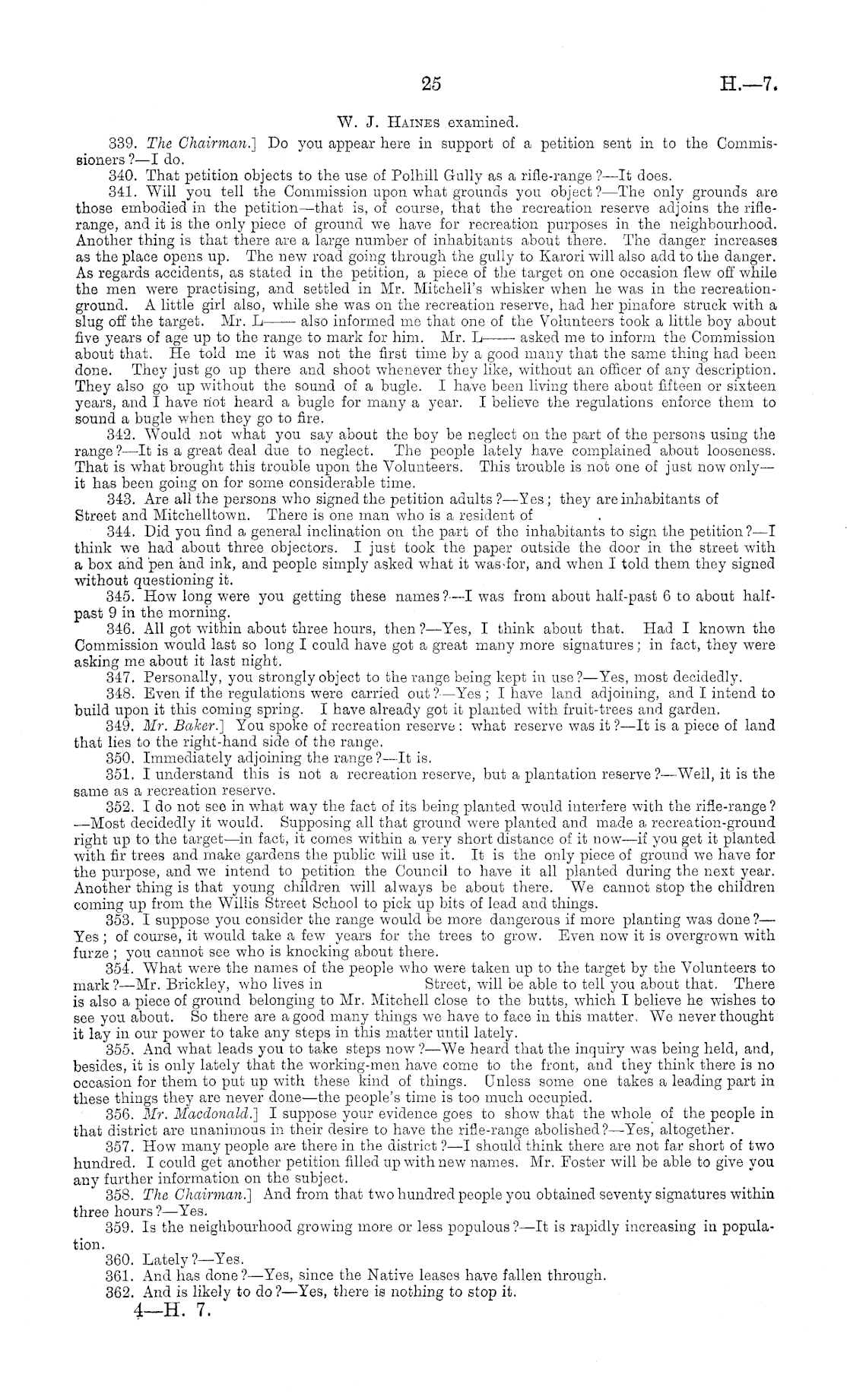 25 H.—7.

W. J. Haines examined.

339. The Chairman.] Do you appear here in support of a petition sent in to the Commissioners?—I do.

340. That petition objects to the use of Polhill Gully as a rifle-range?—It does.

341. Will you tell the Commission upon what grounds you object?—The only grounds are those embodied in the petition—that is, of course, that the recreation reserve adjoins the rifle-range, and it is the only piece of ground we have for recreation purposes in the neighbourhood. Another thing is that there are a large number of inhabitants about there. The danger increases as the place opens up. The new road going through the gully to Karori will also add to the danger. As regards accidents, as stated in the petition, a piece of the target on one occasion flew off while the men were practising, and settled in Mr. Mitchell's whisker when he was in the recreation-ground. A little girl also, while she was on the recreation reserve, had her pinafore struck with a slug off the target. Mr. L—— also informed me that one of the Volunteers took a little boy about five years of age up to the range to mark for him. Mr. L—— asked me to inform the Commission about that. He told me it was not the first time by a good many that the same thing had been done. They just go up there and shoot whenever they like, without an officer of any description. They also go up without the sound of a bugle. I have been living there about fifteen or sixteen years, and I have not heard a bugle for many a year. I believe the regulations enforce them to sound a bugle when they go to fire.

342. Would not what you say about the boy be neglect on the part of the persons using the range?—It is a great deal due to neglect. The people lately have complained about looseness. That is what brought this trouble upon the Volunteers. This trouble is not one of just now only—it has been going on for some considerable time.

343. Are all the persons who signed the petition adults?—Yes; they are inhabitants of Street and Mitchelltown. There is one man who is a resident of .

344. Did you find a general inclination on the part of the inhabitants to sign the petition?—I think we had about three objectors. I just took the paper outside the door in the street with a box and pen and ink, and people simply asked what it was for, and when I told them they signed without questioning it.

345. How long were you getting these names?—I was from about half-past 6 to about half-past 9 in the morning.

346. All got within about three hours, then?—Yes, I think about that. Had I known the Commission would last so long I could have got a great many more signatures; in fact, they were asking me about it last night.

347. Personally, you strongly object to the range being kept in use?—Yes, most decidedly.

348. Even if the regulations were carried out?—Yes; I have land adjoining, and I intend to build upon it this coming spring. I have already got it planted with fruit-trees and garden.

349. Mr. Baker.] You spoke of recreation reserve: what reserve was it?—It is a piece of land that lies to the right-hand side of the range.

350. Immediately adjoining the range?—It is.

351. I understand this is not a recreation reserve, but a plantation reserve?—Well, it is the same as a recreation reserve.

352. I do not see in what way the fact of its being planted would interfere with the rifle-range?—Most decidedly it would. Supposing all that ground were planted and made a recreation-ground right up to the target—in fact, it comes within a very short distance of it now—if you get it planted with fir trees and make gardens the public will use it. It is the only piece of ground we have for the purpose, and we intend to petition the Council to have it all planted during the next year. Another thing is that young children will always be about there. We cannot stop the children coming up from the Willis Street School to pick up bits of lead and things.

353. I suppose you consider the range would be more dangerous if more planting was done?—Yes; of course, it would take a few years for the trees to grow. Even now it is overgrown with furze; you cannot see who is knocking about there.

354. What were the names of the people who were taken up to the target by the Volunteers to mark?—Mr. Brickley, who lives in Street, will be able to tell you about that. There is also a piece of ground belonging to Mr. Mitchell close to the butts, which I believe he wishes to see you about. So there are a good many things we have to face in this matter. We never thought it lay in our power to take any steps in this matter until lately.

355. And what leads you to take steps now?—We heard that the inquiry was being held, and, besides, it is only lately that the working-men have come to the front, and they think there is no occasion for them to put up with these kind of things. Unless some one takes a leading part in these things they are never done—the people's time is too much occupied.

356. Mr. Macdonald.] I suppose your evidence goes to show that the whole of the people in that district are unanimous in their desire to have the rifle-range abolished?—Yes, altogether.

357. How many people are there in the district?—I should think there are not far short of two hundred. I could get another petition filled up with new names. Mr. Foster will be able to give you any further information on the subject.

358. The Chairman.] And from that two hundred people you obtained seventy signatures within three hours?—Yes.

359. Is the neighbourhood growing more or less populous?—It is rapidly increasing in population.

360. Lately?—Yes.

361. And has done?—Yes, since the Native leases have fallen through.

362. And is likely to do?—Yes, there is nothing to stop it.

4—H. 7.